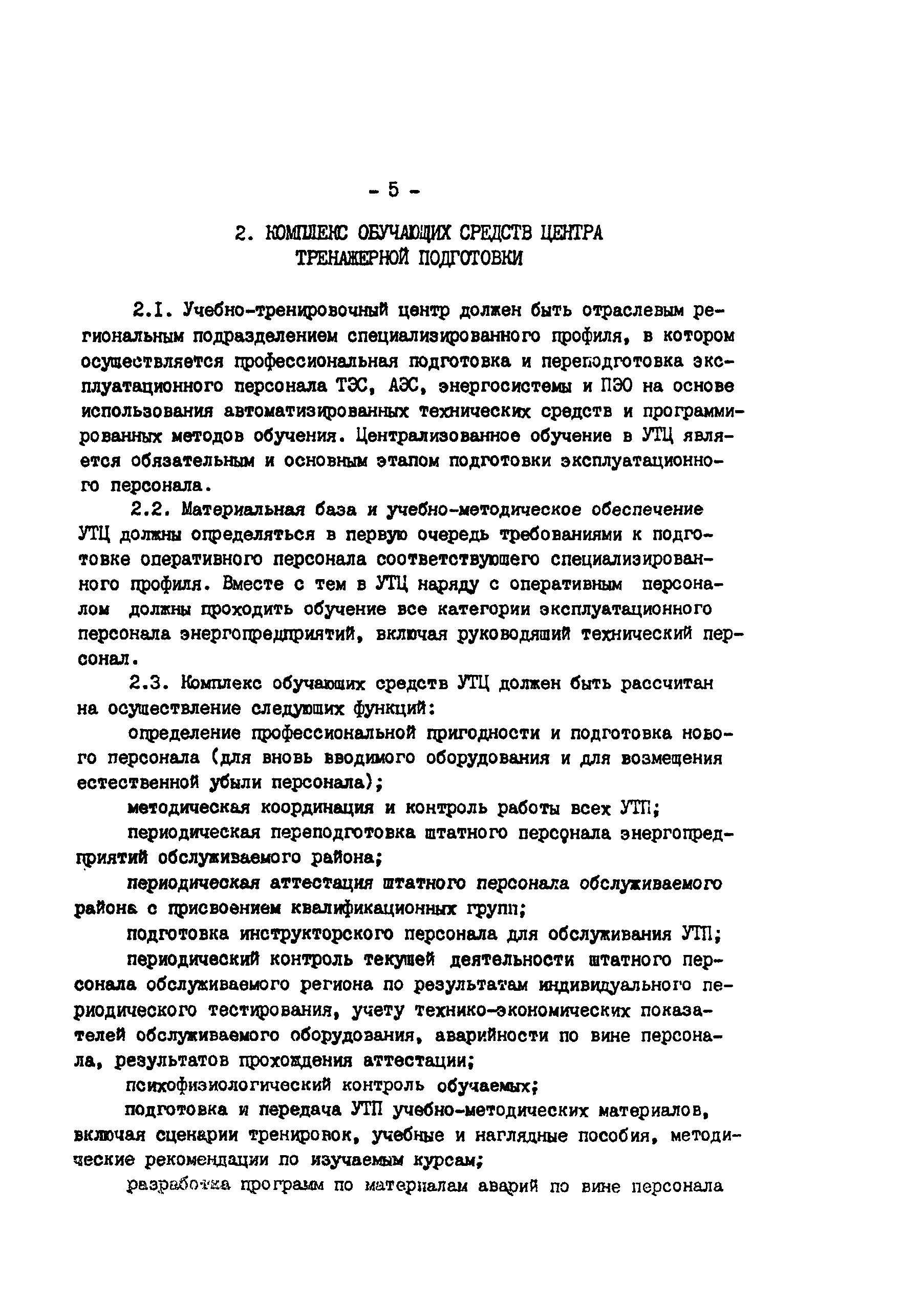 - 5 -

2. КОМПЛЕКС ОБУЧАЮЩИХ СРЕДСТВ ЦЕНТРА ТРЕНАЖЕРНОЙ ПОДГОТОВКИ

2.1. Учебно-тренировочный центр должен быть отраслевым региональным подразделением специализированного профиля, в котором осуществляется профессиональная подготовка и переподготовка эксплуатационного персонала ТЭС, АЭС, энергосистемы и ПЭО на основе использования автоматизированных технических средств и программированных методов обучения. Централизованное обучение в УТЦ является обязательным и основным этапом подготовки эксплуатационного персонала.

2.2. Материальная база и учебно-методическое обеспечение УТЦ должны определяться в первую очередь требованиями к подготовке оперативного персонала соответствующего специализированного профиля. Вместе с тем в УТЦ наряду с оперативным персоналом должны проходить обучение все категории эксплуатационного персонала энергопредприятий, включая руководящий технический персонал.

2.3. Комплекс обучающих средств УТЦ должен быть рассчитан на осуществление следующих функций:

определение профессиональной пригодности и подготовка нового персонала (для вновь вводимого оборудования и для возмещения естественной убыли персонала);

методическая координация и контроль работы всех УТП;

периодическая переподготовка штатного персонала энергопредприятий обслуживаемого района;

периодическая аттестация штатного персонала обслуживаемого района с присвоением квалификационных групп;

подготовка инструкторского персонала для обслуживания УТП;

периодический контроль текущей деятельности штатного персонала обслуживаемого региона по результатам индивидуального периодического тестирования, учету технико-экономических показателей обслуживаемого оборудования, аварийности по вине персонала, результатов прохождения аттестации;

психофизиологический контроль обучаемых;

подготовка и передача УТП учебно-методических материалов, включая сценарии тренировок, учебные и наглядные пособия, методические рекомендации по изучаемым курсам;

разработка программ по материалам аварий по вине персонала